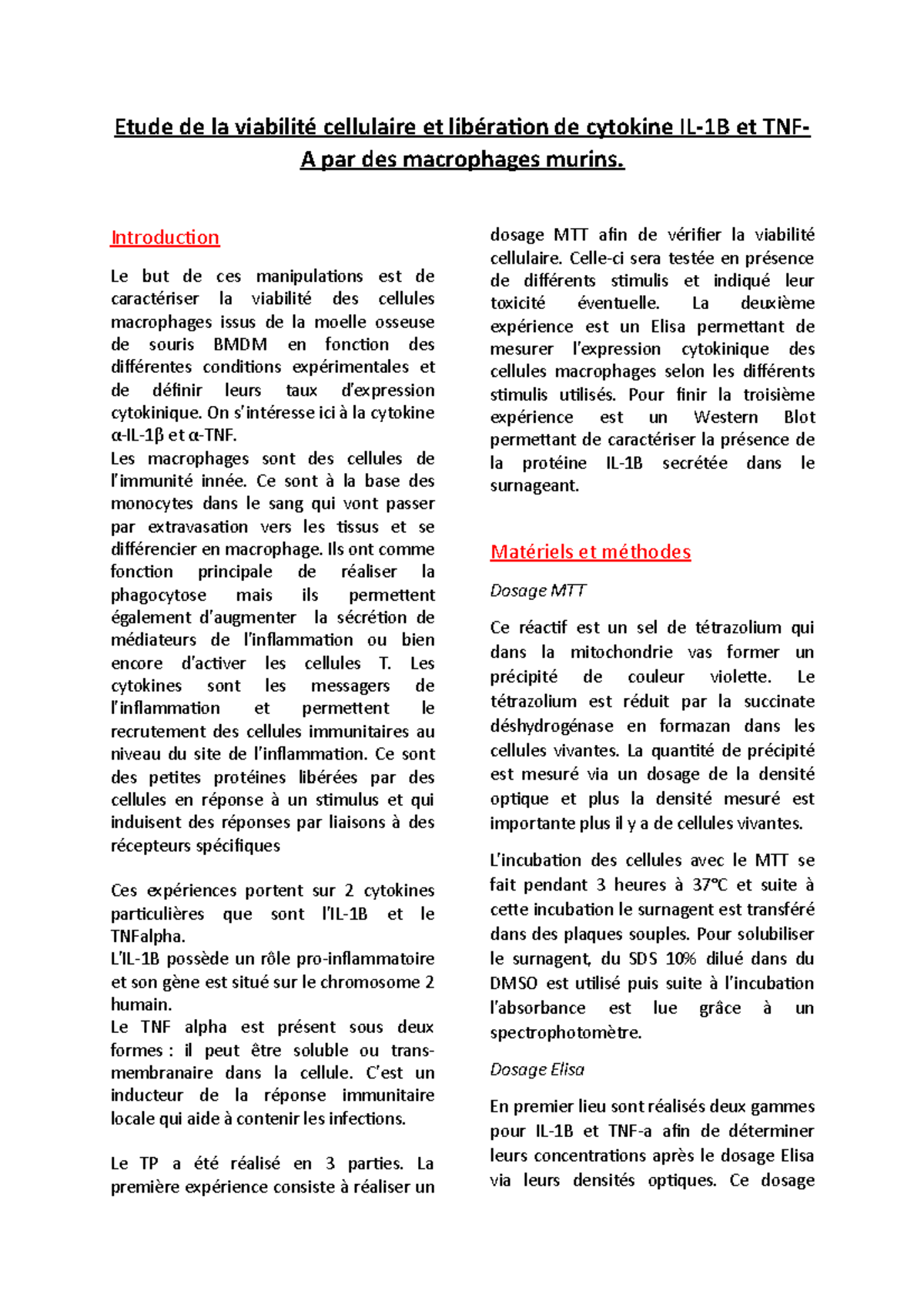 Etude de la viabilité cellulaire et libération de cytokine IL-1B et TNF-A par des macrophages murins.

Introduction

Le but de ces manipulations est de caractériser la viabilité des cellules macrophages issus de la moelle osseuse de souris BMDM en fonction des différentes conditions expérimentales et de définir leurs taux d'expression cytokinique. On s'intéresse ici à la cytokine α-IL-1β et α-TNF.
Les macrophages sont des cellules de l'immunité innée. Ce sont à la base des monocytes dans le sang qui vont passer par extravasation vers les tissus et se différencier en macrophage. Ils ont comme fonction principale de réaliser la phagocytose mais ils permettent également d'augmenter la sécrétion de médiateurs de l'inflammation ou bien encore d'activer les cellules T. Les cytokines sont les messagers de l'inflammation et permettent le recrutement des cellules immunitaires au niveau du site de l'inflammation. Ce sont des petites protéines libérées par des cellules en réponse à un stimulus et qui induisent des réponses par liaisons à des récepteurs spécifiques

Ces expériences portent sur 2 cytokines particulières que sont l'IL-1B et le TNFalpha.
L'IL-1B possède un rôle pro-inflammatoire et son gène est situé sur le chromosome 2 humain.
Le TNF alpha est présent sous deux formes : il peut être soluble ou trans-membranaire dans la cellule. C'est un inducteur de la réponse immunitaire locale qui aide à contenir les infections.

Le TP a été réalisé en 3 parties. La première expérience consiste à réaliser un dosage MTT afin de vérifier la viabilité cellulaire. Celle-ci sera testée en présence de différents stimulis et indiqué leur toxicité éventuelle. La deuxième expérience est un Elisa permettant de mesurer l'expression cytokinique des cellules macrophages selon les différents stimulis utilisés. Pour finir la troisième expérience est un Western Blot permettant de caractériser la présence de la protéine IL-1B secrétée dans le surnageant.

Matériels et méthodes

Dosage MTT

Ce réactif est un sel de tétrazolium qui dans la mitochondrie vas former un précipité de couleur violette. Le tétrazolium est réduit par la succinate déshydrogénase en formazan dans les cellules vivantes. La quantité de précipité est mesuré via un dosage de la densité optique et plus la densité mesuré est importante plus il y a de cellules vivantes.

L'incubation des cellules avec le MTT se fait pendant 3 heures à 37°C et suite à cette incubation le surnagent est transféré dans des plaques souples. Pour solubiliser le surnagent, du SDS 10% dilué dans du DMSO est utilisé puis suite à l'incubation l'absorbance est lue grâce à un spectrophotomètre.

Dosage Elisa

En premier lieu sont réalisés deux gammes pour IL-1B et TNF-a afin de déterminer leurs concentrations après le dosage Elisa via leurs densités optiques. Ce dosage